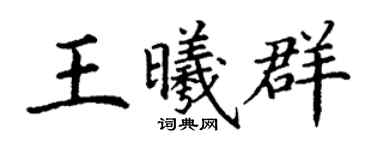 王曦群
词典网